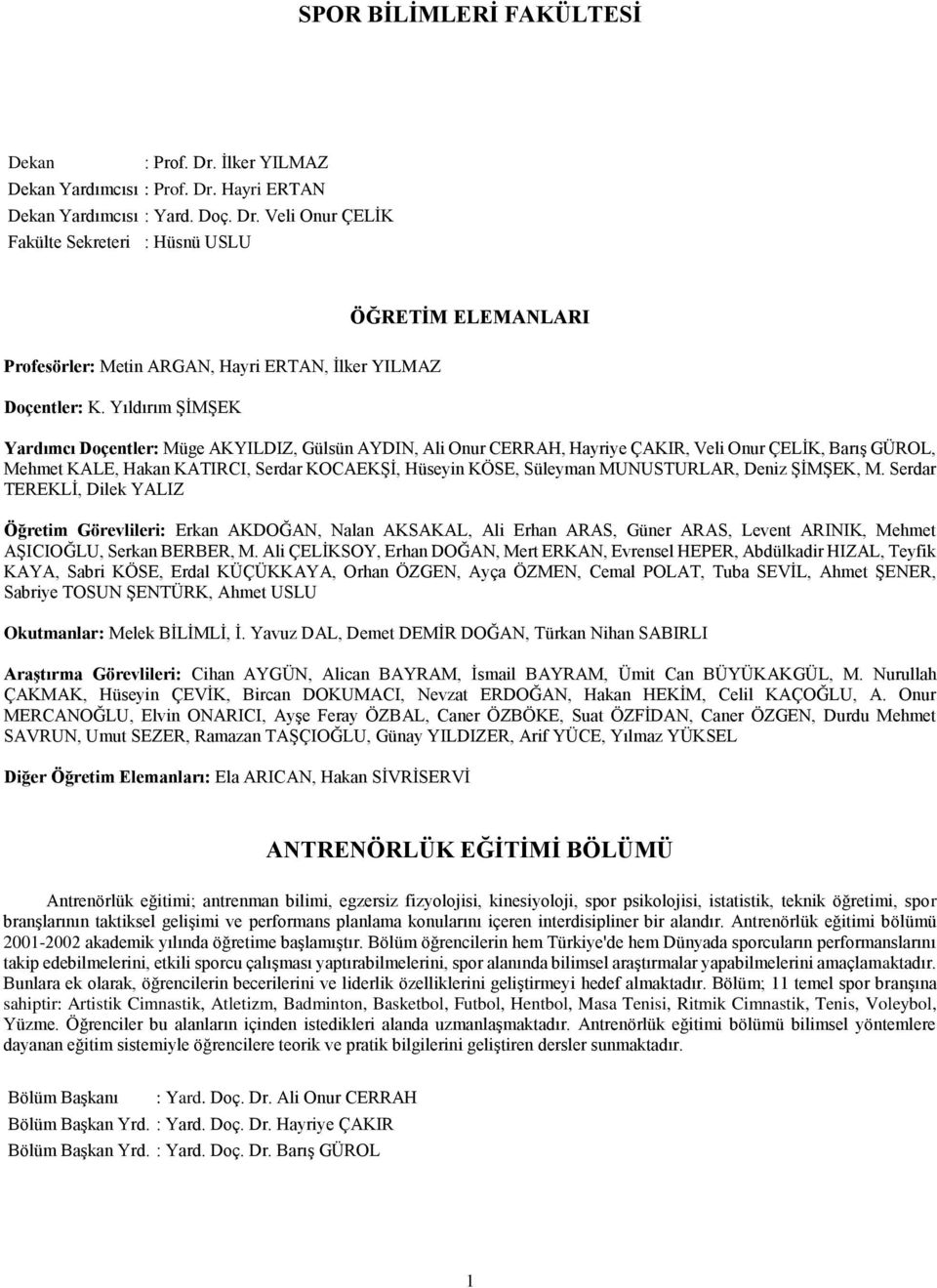 SPOR BİLİMLERİ FAKÜLTESİ

Dekan : Prof. Dr. İlker YILMAZ
Dekan Yardımcısı : Prof. Dr. Hayri ERTAN
Dekan Yardımcısı : Yard. Doç. Dr. Veli Onur ÇELİK
Fakülte Sekreteri : Hüsnü USLU

ÖĞRETİM ELEMANLARI

Profesörler: Metin ARGAN, Hayri ERTAN, İlker YILMAZ

Doçentler: K. Yıldırım ŞİMŞEK

Yardımcı Doçentler: Müge AKYILDIZ, Gülsün AYDIN, Ali Onur CERRAH, Hayriye ÇAKIR, Veli Onur ÇELİK, Barış GÜROL, Mehmet KALE, Hakan KATIRCI, Serdar KOCAEKŞİ, Hüseyin KÖSE, Süleyman MUNUSTURLAR, Deniz ŞİMŞEK, M. Serdar TEREKLİ, Dilek YALIZ

Öğretim Görevlileri: Erkan AKDOĞAN, Nalan AKSAKAL, Ali Erhan ARAS, Güner ARAS, Levent ARINIK, Mehmet AŞICIOĞLU, Serkan BERBER, M. Ali ÇELİKSOY, Erhan DOĞAN, Mert ERKAN, Evrensel HEPER, Abdülkadir HIZAL, Teyfik KAYA, Sabri KÖSE, Erdal KÜÇÜKKAYA, Orhan ÖZGEN, Ayça ÖZMEN, Cemal POLAT, Tuba SEVİL, Ahmet ŞENER, Sabriye TOSUN ŞENTÜRK, Ahmet USLU

Okutmanlar: Melek BİLİMLİ, İ. Yavuz DAL, Demet DEMİR DOĞAN, Türkan Nihan SABIRLI

Araştırma Görevlileri: Cihan AYGÜN, Alican BAYRAM, İsmail BAYRAM, Ümit Can BÜYÜKAKGÜL, M. Nurullah ÇAKMAK, Hüseyin ÇEVİK, Bircan DOKUMACI, Nevzat ERDOĞAN, Hakan HEKİM, Celil KAÇOĞLU, A. Onur MERCANOĞLU, Elvin ONARICI, Ayşe Feray ÖZBAL, Caner ÖZBÖKE, Suat ÖZFİDAN, Caner ÖZGEN, Durdu Mehmet SAVRUN, Umut SEZER, Ramazan TAŞÇIOĞLU, Günay YILDIZER, Arif YÜCE, Yılmaz YÜKSEL

Diğer Öğretim Elemanları: Ela ARICAN, Hakan SİVRİSERVİ

ANTRENÖRLÜK EĞİTİMİ BÖLÜMÜ

Antrenörlük eğitimi; antrenman bilimi, egzersiz fizyolojisi, kinesiyoloji, spor psikolojisi, istatistik, teknik öğretimi, spor branşlarının taktiksel gelişimi ve performans planlama konularını içeren interdisipliner bir alandır. Antrenörlük eğitimi bölümü 2001-2002 akademik yılında öğretime başlamıştır. Bölüm öğrencilerin hem Türkiye'de hem Dünyada sporcuların performanslarını takip edebilmelerini, etkili sporcu çalışması yaptırabilmelerini, spor alanında bilimsel araştırmalar yapabilmelerini amaçlamaktadır. Bunlara ek olarak, öğrencilerin becerilerini ve liderlik özelliklerini geliştirmeyi hedef almaktadır. Bölüm; 11 temel spor branşına sahiptir: Artistik Cimnastik, Atletizm, Badminton, Basketbol, Futbol, Hentbol, Masa Tenisi, Ritmik Cimnastik, Tenis, Voleybol, Yüzme. Öğrenciler bu alanların içinden istedikleri alanda uzmanlaşmaktadır. Antrenörlük eğitimi bölümü bilimsel yöntemlere dayanan eğitim sistemiyle öğrencilere teorik ve pratik bilgilerini geliştiren dersler sunmaktadır.

Bölüm Başkanı : Yard. Doç. Dr. Ali Onur CERRAH
Bölüm Başkan Yrd. : Yard. Doç. Dr. Hayriye ÇAKIR
Bölüm Başkan Yrd. : Yard. Doç. Dr. Barış GÜROL

1